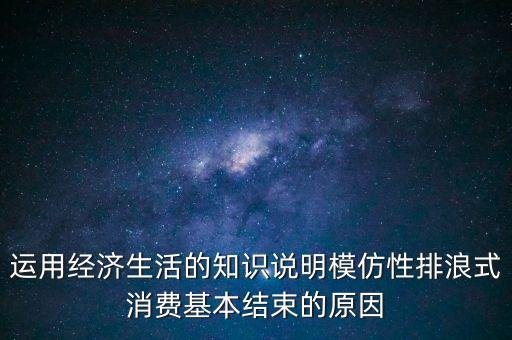 运用经济生活的知识说明模仿性排浪式消费基本结束的原因